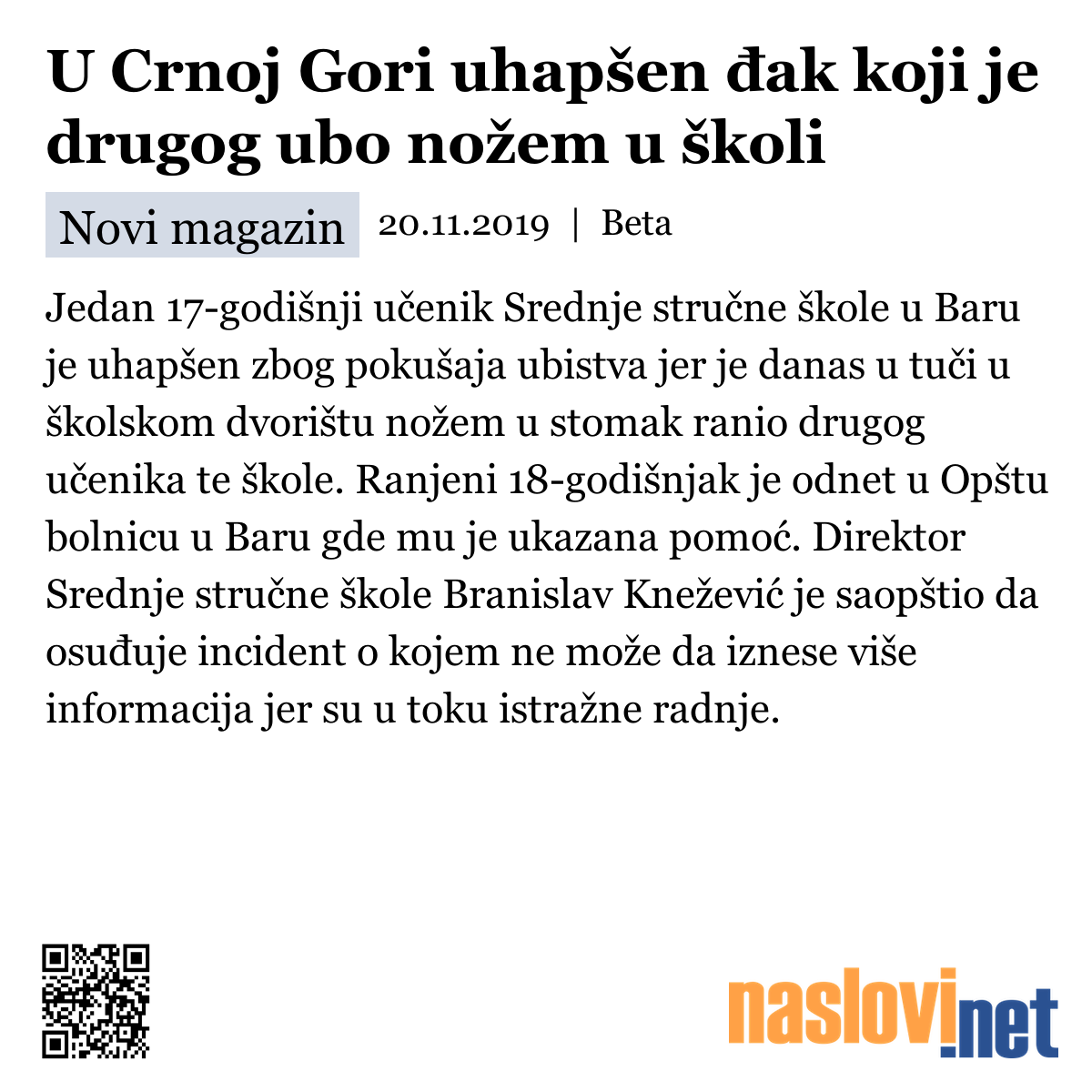 U Crnoj Gori uhapšen đak koji je drugog ubo nožem u školi

Novi magazin 20.11.2019 | Beta

Jedan 17-godišnji učenik Srednje stručne škole u Baru je uhapšen zbog pokušaja ubistva jer je danas u tuči u školskom dvorištu nožem u stomak ranio drugog učenika te škole. Ranjeni 18-godišnjak je odnet u Opštu bolnicu u Baru gde mu je ukazana pomoć. Direktor Srednje stručne škole Branislav Knežević je saopštio da osuđuje incident o kojem ne može da iznese više informacija jer su u toku istražne radnje.

naslovi.net